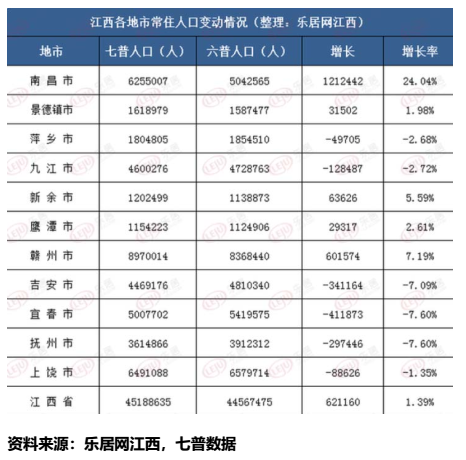 江西各地市常住人口变动情况（整理：乐居网江西）

| 地市 | 七普人口（人） | 六普人口（人） | 增长 | 增长率 |
|---|---|---|---|---|
| 南昌市 | 6255007 | 5042565 | 1212442 | 24.04% |
| 景德镇市 | 1618979 | 1587477 | 31502 | 1.98% |
| 萍乡市 | 1804805 | 1854510 | -49705 | -2.68% |
| 九江市 | 4600276 | 4728763 | -128487 | -2.72% |
| 新余市 | 1202499 | 1138873 | 63626 | 5.59% |
| 鹰潭市 | 1154223 | 1124906 | 29317 | 2.61% |
| 赣州市 | 8970014 | 8368440 | 601574 | 7.19% |
| 吉安市 | 4469176 | 4810340 | -341164 | -7.09% |
| 宜春市 | 5007702 | 5419575 | -411873 | -7.60% |
| 抚州市 | 3614866 | 3912312 | -297446 | -7.60% |
| 上饶市 | 6491088 | 6579714 | -88626 | -1.35% |
| 江西省 | 45188635 | 44567475 | 621160 | 1.39% |

资料来源：乐居网江西，七普数据